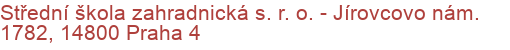 Střední škola zahradnická s. r. o. - Jírovcovo nám. 1782, 14800 Praha 4